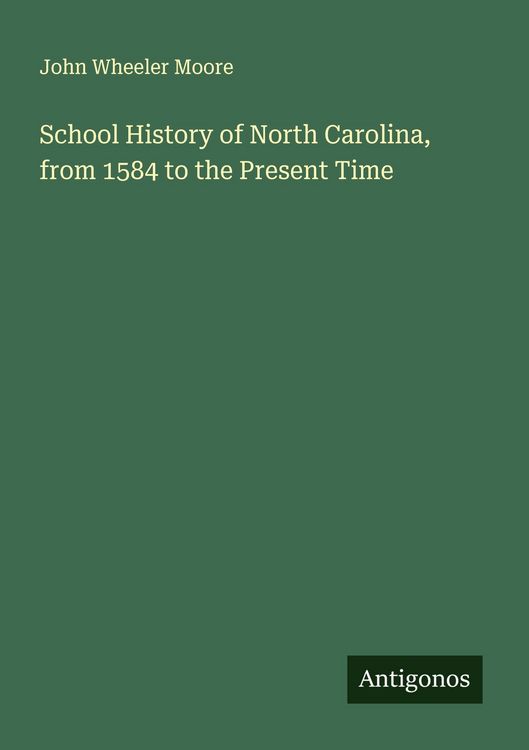 John Wheeler Moore

School History of North Carolina, from 1584 to the Present Time

Antigonos